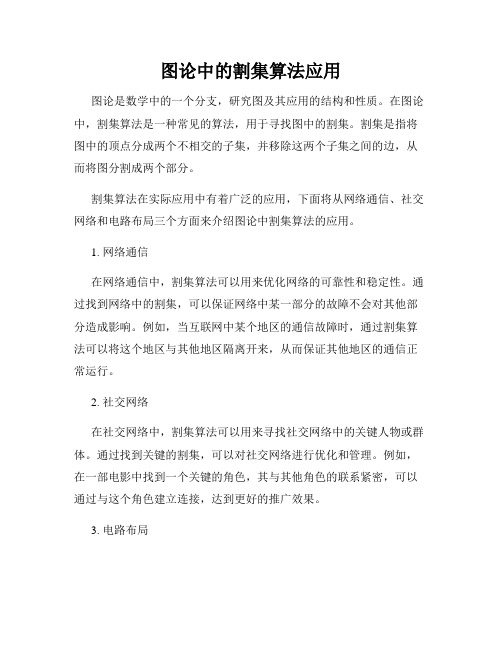 图论中的割集算法应用

图论是数学中的一个分支，研究图及其应用的结构和性质。在图论中，割集算法是一种常见的算法，用于寻找图中的割集。割集是指将图中的顶点分成两个不相交的子集，并移除这两个子集之间的边，从而将图分割成两个部分。

割集算法在实际应用中有着广泛的应用，下面将从网络通信、社交网络和电路布局三个方面来介绍图论中割集算法的应用。

1. 网络通信

在网络通信中，割集算法可以用来优化网络的可靠性和稳定性。通过找到网络中的割集，可以保证网络中某一部分的故障不会对其他部分造成影响。例如，当互联网中某个地区的通信故障时，通过割集算法可以将这个地区与其他地区隔离开来，从而保证其他地区的通信正常运行。

2. 社交网络

在社交网络中，割集算法可以用来寻找社交网络中的关键人物或群体。通过找到关键的割集，可以对社交网络进行优化和管理。例如，在一部电影中找到一个关键的角色，其与其他角色的联系紧密，可以通过与这个角色建立连接，达到更好的推广效果。

3. 电路布局